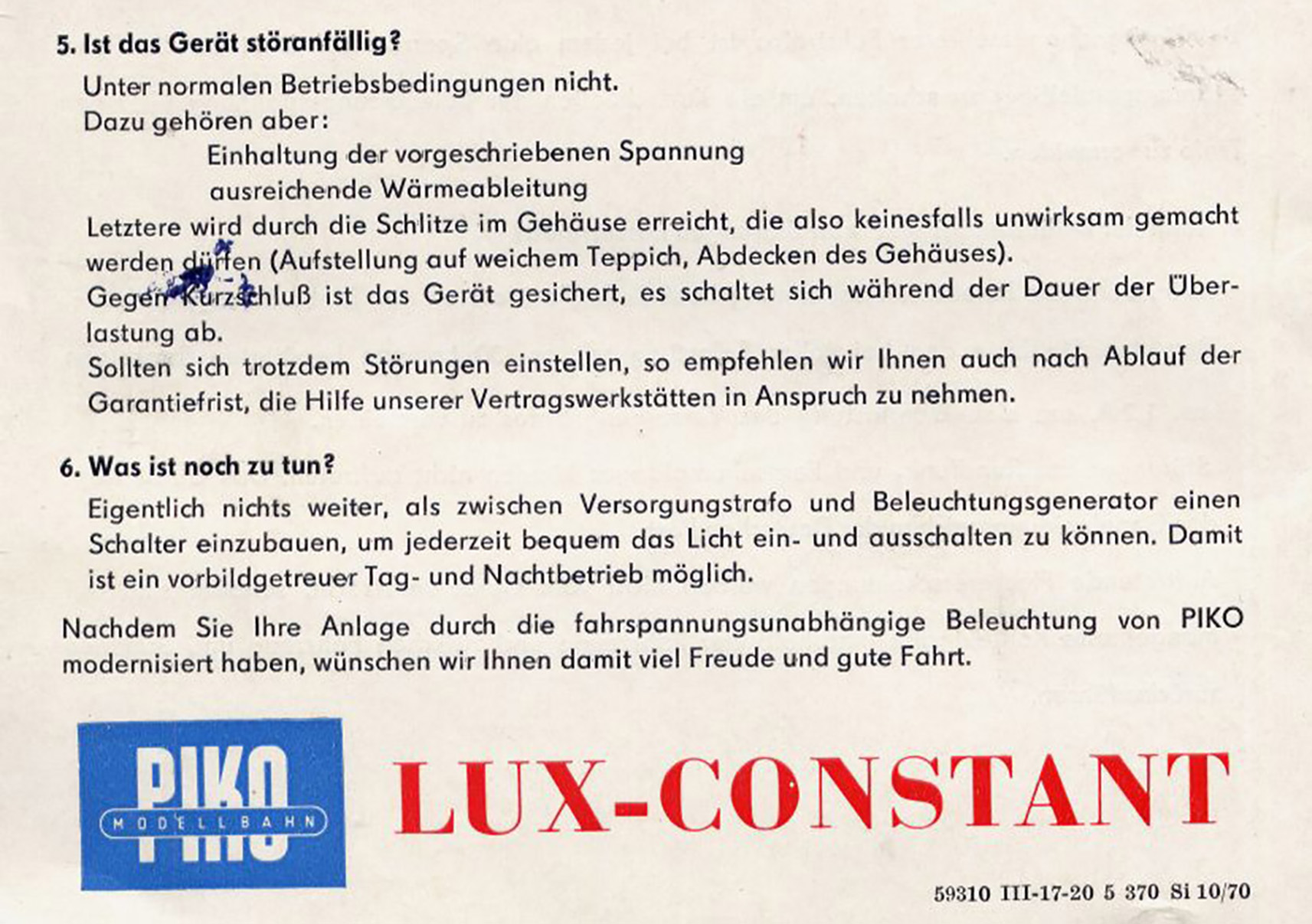 5. Ist das Gerät störanfällig?

Unter normalen Betriebsbedingungen nicht.
Dazu gehören aber:

Einhaltung der vorgeschriebenen Spannung
ausreichende Wärmeableitung

Letztere wird durch die Schlitze im Gehäuse erreicht, die also keinesfalls unwirksam gemacht werden dürfen (Aufstellung auf weichem Teppich, Abdecken des Gehäuses).
Gegen Kurzschluß ist das Gerät gesichert, es schaltet sich während der Dauer der Überlastung ab.
Sollten sich trotzdem Störungen einstellen, so empfehlen wir Ihnen auch nach Ablauf der Garantiefrist, die Hilfe unserer Vertragswerkstätten in Anspruch zu nehmen.

6. Was ist noch zu tun?

Eigentlich nichts weiter, als zwischen Versorgungstrafo und Beleuchtungsgenerator einen Schalter einzubauen, um jederzeit bequem das Licht ein- und ausschalten zu können. Damit ist ein vorbildgetreuer Tag- und Nachtbetrieb möglich.

Nachdem Sie Ihre Anlage durch die fahrspannungsunabhängige Beleuchtung von PIKO modernisiert haben, wünschen wir Ihnen damit viel Freude und gute Fahrt.

PIKO
MODELLBAHN

LUX-CONSTANT

59310 III-17-20 5 370 Si 10/70